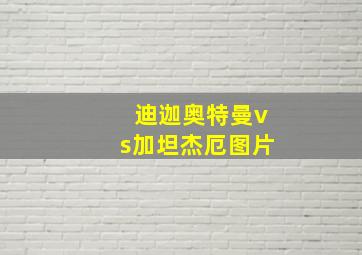 迪迦奥特曼vs加坦杰厄图片